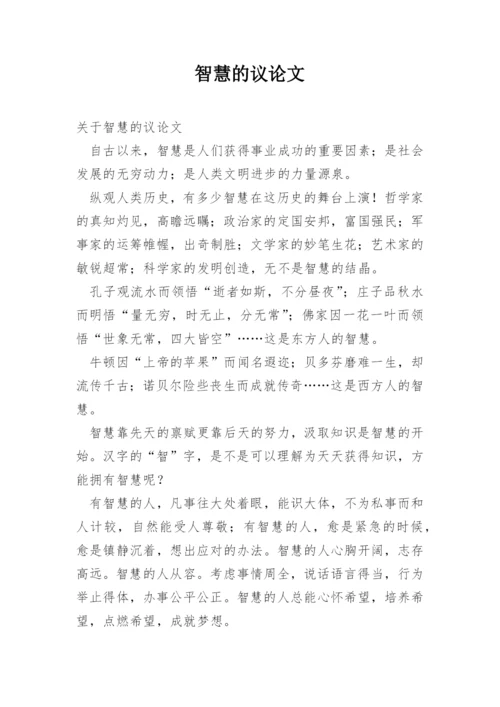 智慧的议论文

关于智慧的议论文

自古以来，智慧是人们获得事业成功的重要因素；是社会发展的无穷动力；是人类文明进步的力量源泉。

纵观人类历史，有多少智慧在这历史的舞台上演！哲学家的真知灼见，高瞻远瞩；政治家的定国安邦，富国强民；军事家的运筹帷幄，出奇制胜；文学家的妙笔生花；艺术家的敏锐超常；科学家的发明创造，无不是智慧的结晶。

孔子观流水而领悟“逝者如斯，不分昼夜”；庄子品秋水而明悟“量无穷，时无止，分无常”；佛家因一花一叶而领悟“世象无常，四大皆空”……这是东方人的智慧。

牛顿因“上帝的苹果”而闻名遐迩；贝多芬磨难一生，却流传千古；诺贝尔险些丧生而成就传奇……这是西方人的智慧。

智慧靠先天的禀赋更靠后天的努力，汲取知识是智慧的开始。汉字的“智”字，是不是可以理解为天天获得知识，方能拥有智慧呢？

有智慧的人，凡事往大处着眼，能识大体，不为私事而和人计较，自然能受人尊敬；有智慧的人，愈是紧急的时候，愈是镇静沉着，想出应对的办法。智慧的人心胸开阔，志存高远。智慧的人从容。考虑事情周全，说话语言得当，行为举止得体，办事公平公正。智慧的人总能心怀希望，培养希望，点燃希望，成就梦想。